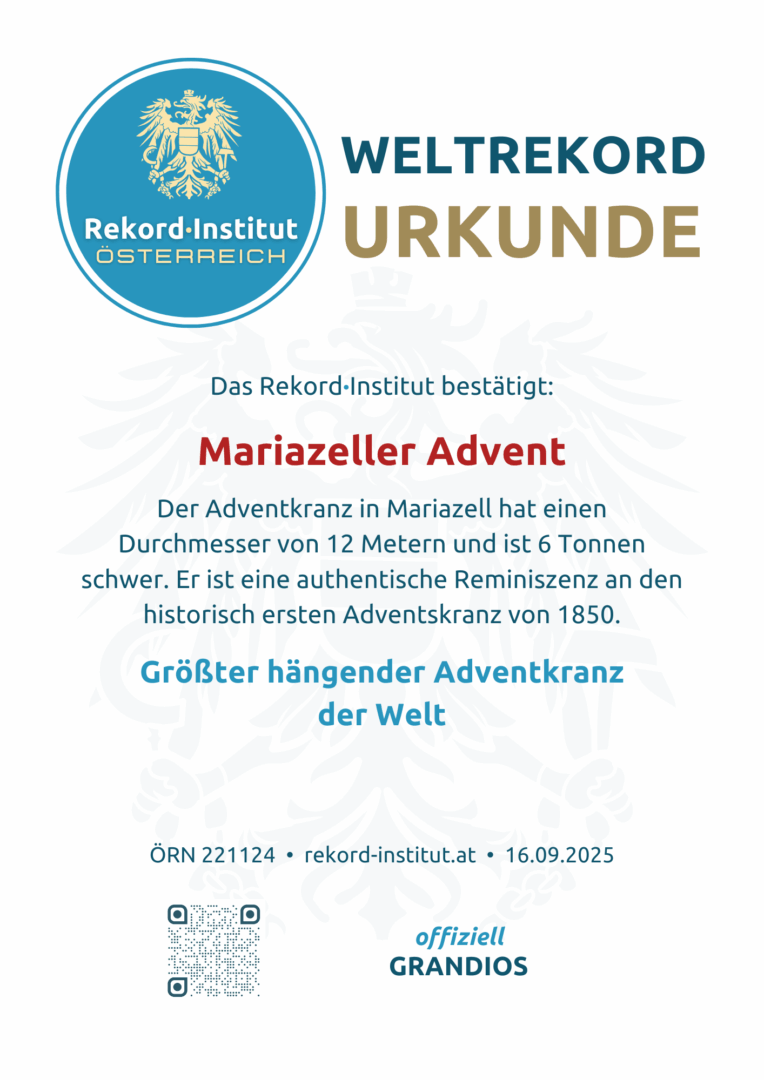 Rekord·Institut
ÖSTERREICH

WELTREKORD
URKUNDE

Das Rekord·Institut bestätigt:

Mariazeller Advent

Der Adventkranz in Mariazell hat einen Durchmesser von 12 Metern und ist 6 Tonnen schwer. Er ist eine authentische Reminiszenz an den historisch ersten Adventskranz von 1850.

Größter hängender Adventkranz der Welt

ÖRN 221124 • rekord-institut.at • 16.09.2025

offiziell
GRANDIOS